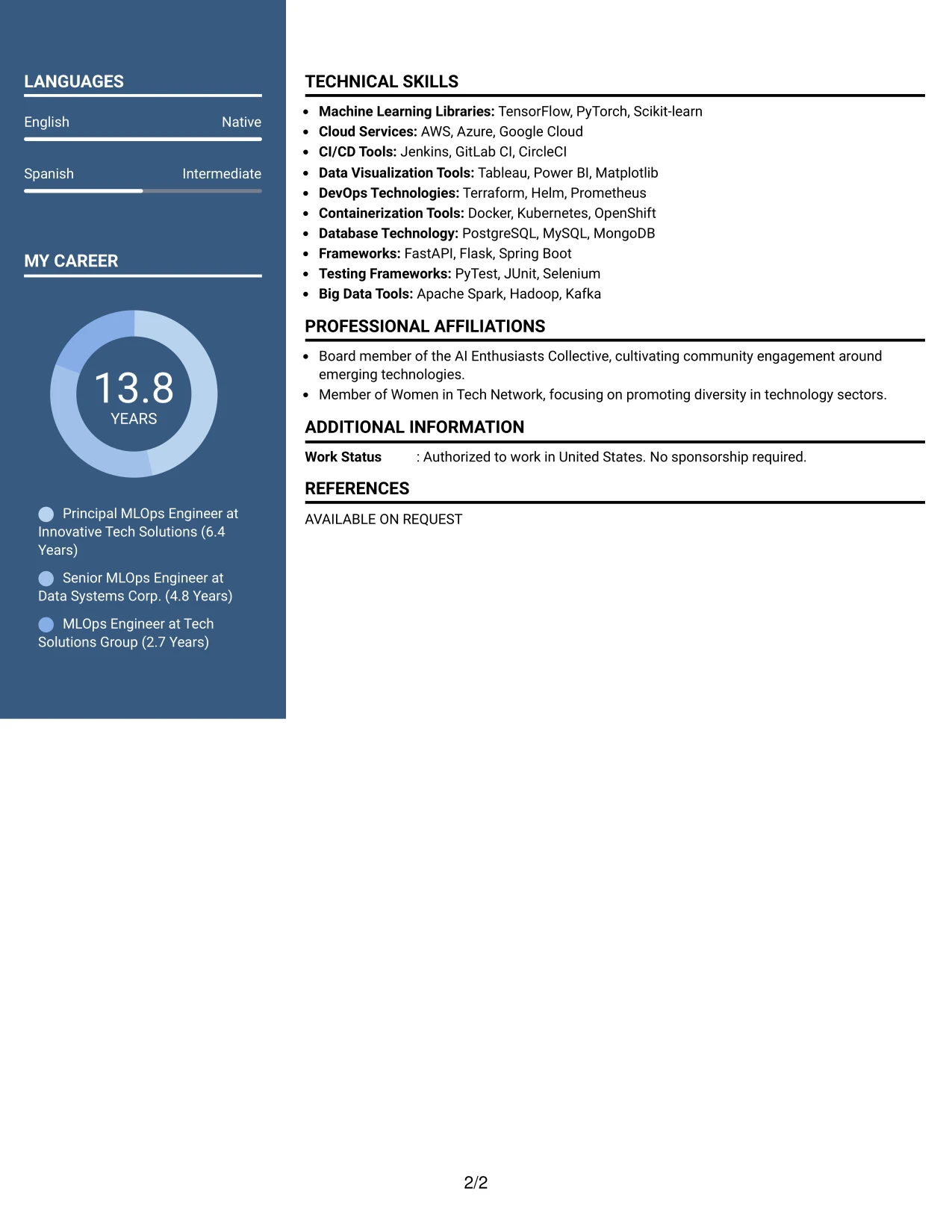 LANGUAGES

English Native

Spanish Intermediate

MY CAREER

13.8
YEARS

Principal MLOps Engineer at Innovative Tech Solutions (6.4 Years)

Senior MLOps Engineer at Data Systems Corp. (4.8 Years)

MLOps Engineer at Tech Solutions Group (2.7 Years)

TECHNICAL SKILLS

• Machine Learning Libraries: TensorFlow, PyTorch, Scikit-learn
• Cloud Services: AWS, Azure, Google Cloud
• CI/CD Tools: Jenkins, GitLab CI, CircleCI
• Data Visualization Tools: Tableau, Power BI, Matplotlib
• DevOps Technologies: Terraform, Helm, Prometheus
• Containerization Tools: Docker, Kubernetes, OpenShift
• Database Technology: PostgreSQL, MySQL, MongoDB
• Frameworks: FastAPI, Flask, Spring Boot
• Testing Frameworks: PyTest, JUnit, Selenium
• Big Data Tools: Apache Spark, Hadoop, Kafka

PROFESSIONAL AFFILIATIONS

• Board member of the AI Enthusiasts Collective, cultivating community engagement around emerging technologies.
• Member of Women in Tech Network, focusing on promoting diversity in technology sectors.

ADDITIONAL INFORMATION

Work Status : Authorized to work in United States. No sponsorship required.

REFERENCES

AVAILABLE ON REQUEST

2/2